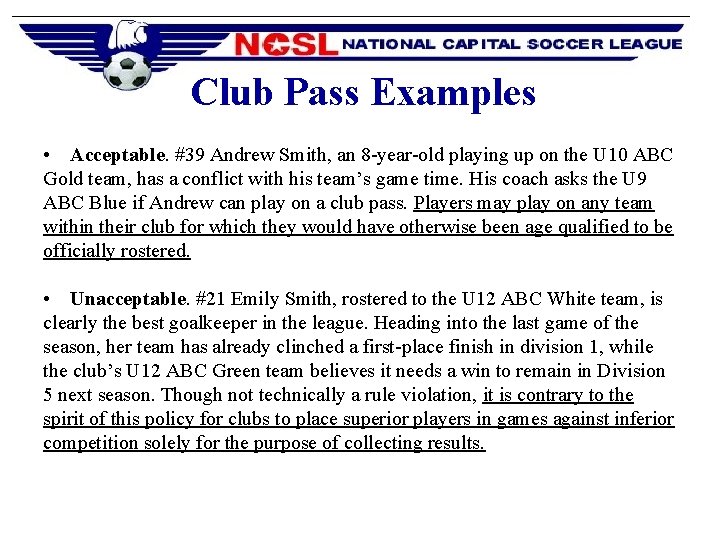 NCSL NATIONAL CAPITAL SOCCER LEAGUE

Club Pass Examples

• Acceptable. #39 Andrew Smith, an 8-year-old playing up on the U10 ABC Gold team, has a conflict with his team's game time. His coach asks the U9 ABC Blue if Andrew can play on a club pass. Players may play on any team within their club for which they would have otherwise been age qualified to be officially rostered.

• Unacceptable. #21 Emily Smith, rostered to the U12 ABC White team, is clearly the best goalkeeper in the league. Heading into the last game of the season, her team has already clinched a first-place finish in division 1, while the club's U12 ABC Green team believes it needs a win to remain in Division 5 next season. Though not technically a rule violation, it is contrary to the spirit of this policy for clubs to place superior players in games against inferior competition solely for the purpose of collecting results.